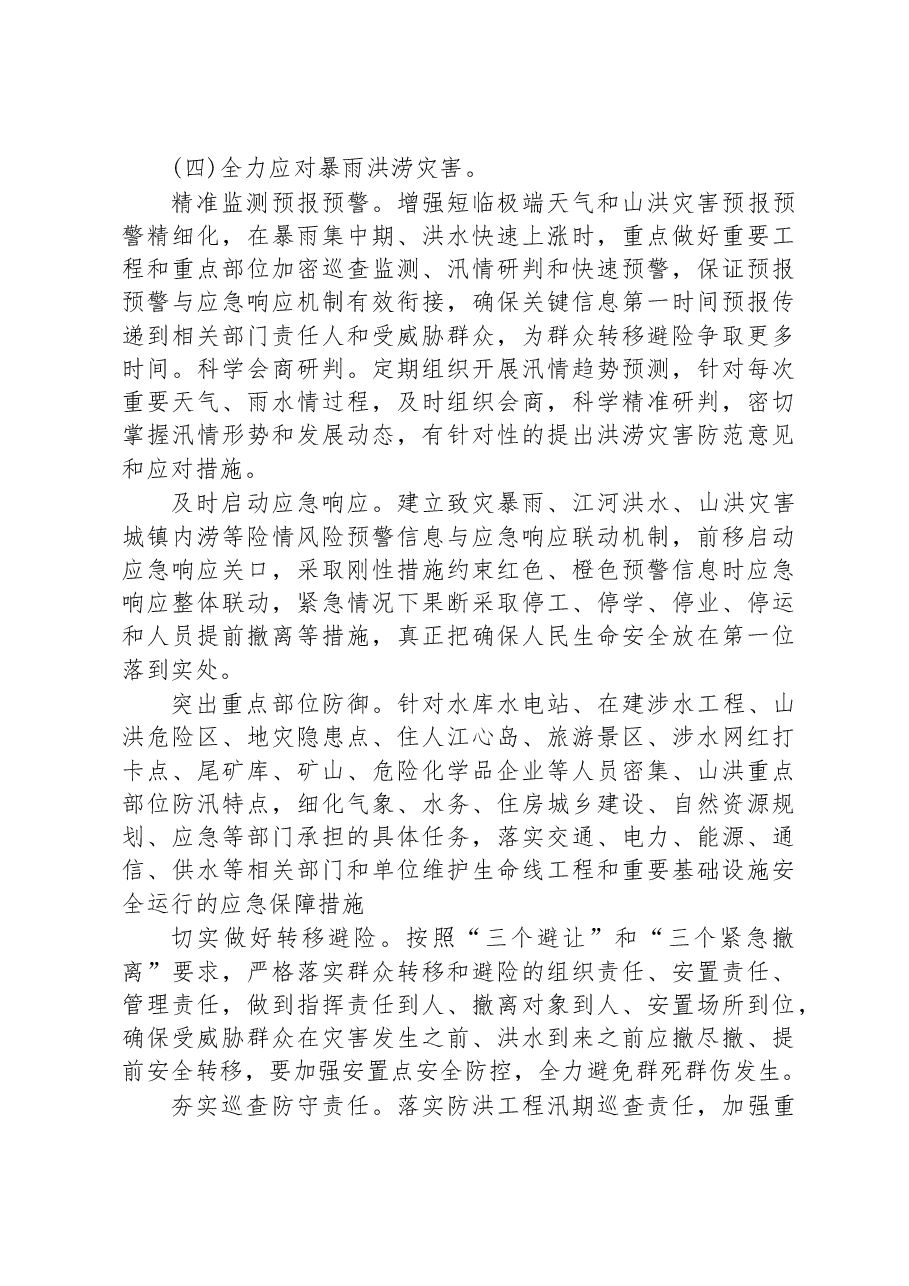 (四)全力应对暴雨洪涝灾害。

精准监测预报预警。增强短临极端天气和山洪灾害预报预警精细化，在暴雨集中期、洪水快速上涨时，重点做好重要工程和重点部位加密巡查监测、汛情研判和快速预警，保证预报预警与应急响应机制有效衔接，确保关键信息第一时间预报传递到相关部门责任人和受威胁群众，为群众转移避险争取更多时间。科学会商研判。定期组织开展汛情趋势预测，针对每次重要天气、雨水情过程，及时组织会商，科学精准研判，密切掌握汛情形势和发展动态，有针对性的提出洪涝灾害防范意见和应对措施。

及时启动应急响应。建立致灾暴雨、江河洪水、山洪灾害城镇内涝等险情风险预警信息与应急响应联动机制，前移启动应急响应关口，采取刚性措施约束红色、橙色预警信息时应急响应整体联动，紧急情况下果断采取停工、停学、停业、停运和人员提前撤离等措施，真正把确保人民生命安全放在第一位落到实处。

突出重点部位防御。针对水库水电站、在建涉水工程、山洪危险区、地灾隐患点、住人江心岛、旅游景区、涉水网红打卡点、尾矿库、矿山、危险化学品企业等人员密集、山洪重点部位防汛特点，细化气象、水务、住房城乡建设、自然资源规划、应急等部门承担的具体任务，落实交通、电力、能源、通信、供水等相关部门和单位维护生命线工程和重要基础设施安全运行的应急保障措施

切实做好转移避险。按照“三个避让”和“三个紧急撤离”要求，严格落实群众转移和避险的组织责任、安置责任、管理责任，做到指挥责任到人、撤离对象到人、安置场所到位，确保受威胁群众在灾害发生之前、洪水到来之前应撤尽撤、提前安全转移，要加强安置点安全防控，全力避免群死群伤发生。

夯实巡查防守责任。落实防洪工程汛期巡查责任，加强重